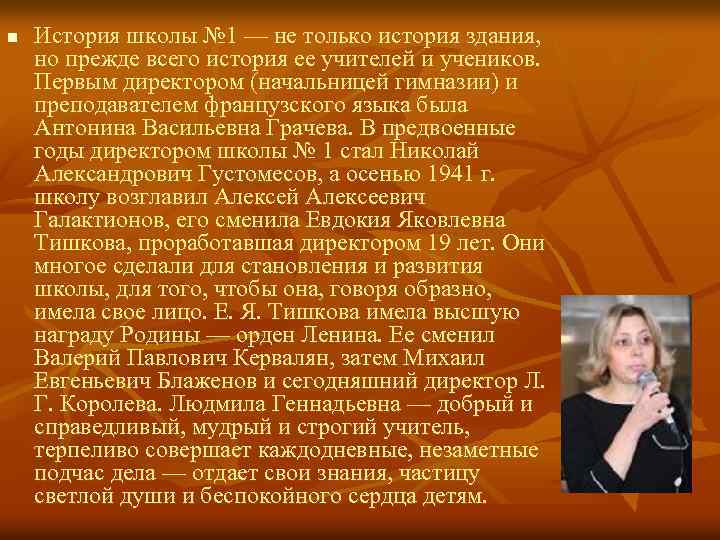 История школы №1 — не только история здания, но прежде всего история ее учителей и учеников. Первым директором (начальницей гимназии) и преподавателем французского языка была Антонина Васильевна Грачева. В предвоенные годы директором школы № 1 стал Николай Александрович Густомесов, а осенью 1941 г. школу возглавил Алексей Алексеевич Галактионов, его сменила Евдокия Яковлевна Тишкова, проработавшая директором 19 лет. Они многое сделали для становления и развития школы, для того, чтобы она, говоря образно, имела свое лицо. Е. Я. Тишкова имела высшую награду Родины — орден Ленина. Ее сменил Валерий Павлович Кервалян, затем Михаил Евгеньевич Блаженов и сегодняшний директор Л. Г. Королева. Людмила Геннадьевна — добрый и справедливый, мудрый и строгий учитель, терпеливо совершает каждодневные, незаметные подчас дела — отдает свои знания, частицу светлой души и беспокойного сердца детям.